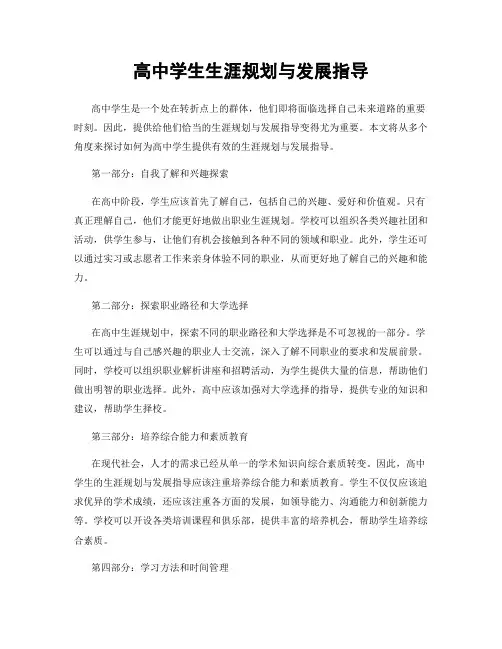 高中学生生涯规划与发展指导

高中学生是一个处在转折点上的群体，他们即将面临选择自己未来道路的重要时刻。因此，提供给他们恰当的生涯规划与发展指导变得尤为重要。本文将从多个角度来探讨如何为高中学生提供有效的生涯规划与发展指导。

第一部分：自我了解和兴趣探索

在高中阶段，学生应该首先了解自己，包括自己的兴趣、爱好和价值观。只有真正理解自己，他们才能更好地做出职业生涯规划。学校可以组织各类兴趣社团和活动，供学生参与，让他们有机会接触到各种不同的领域和职业。此外，学生还可以通过实习或志愿者工作来亲身体验不同的职业，从而更好地了解自己的兴趣和能力。

第二部分：探索职业路径和大学选择

在高中生涯规划中，探索不同的职业路径和大学选择是不可忽视的一部分。学生可以通过与自己感兴趣的职业人士交流，深入了解不同职业的要求和发展前景。同时，学校可以组织职业解析讲座和招聘活动，为学生提供大量的信息，帮助他们做出明智的职业选择。此外，高中应该加强对大学选择的指导，提供专业的知识和建议，帮助学生择校。

第三部分：培养综合能力和素质教育

在现代社会，人才的需求已经从单一的学术知识向综合素质转变。因此，高中学生的生涯规划与发展指导应该注重培养综合能力和素质教育。学生不仅仅应该追求优异的学术成绩，还应该注重各方面的发展，如领导能力、沟通能力和创新能力等。学校可以开设各类培训课程和俱乐部，提供丰富的培养机会，帮助学生培养综合素质。

第四部分：学习方法和时间管理